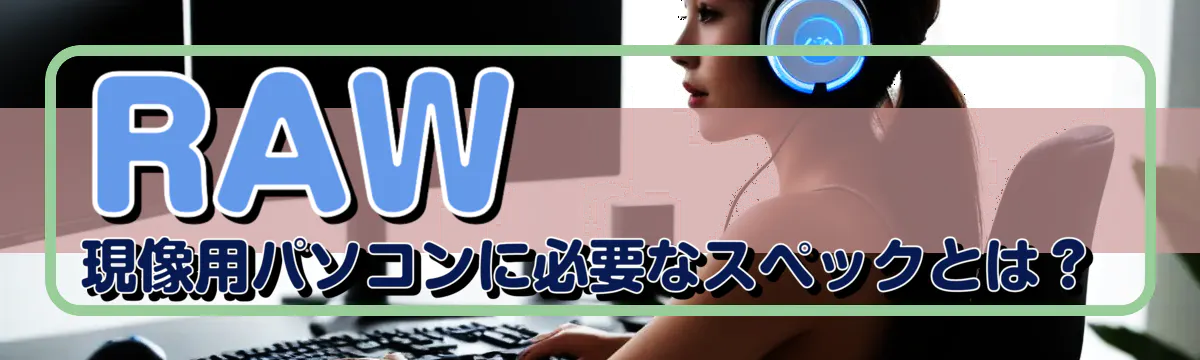 RAW
現像用パソコンに必要なスペックとは？